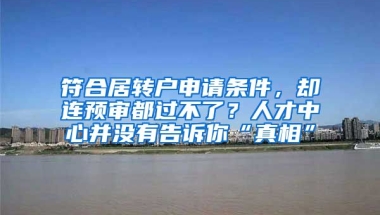 符合居转户申请条件，却连预审都过不了？人才中心并没有告诉你“真相”